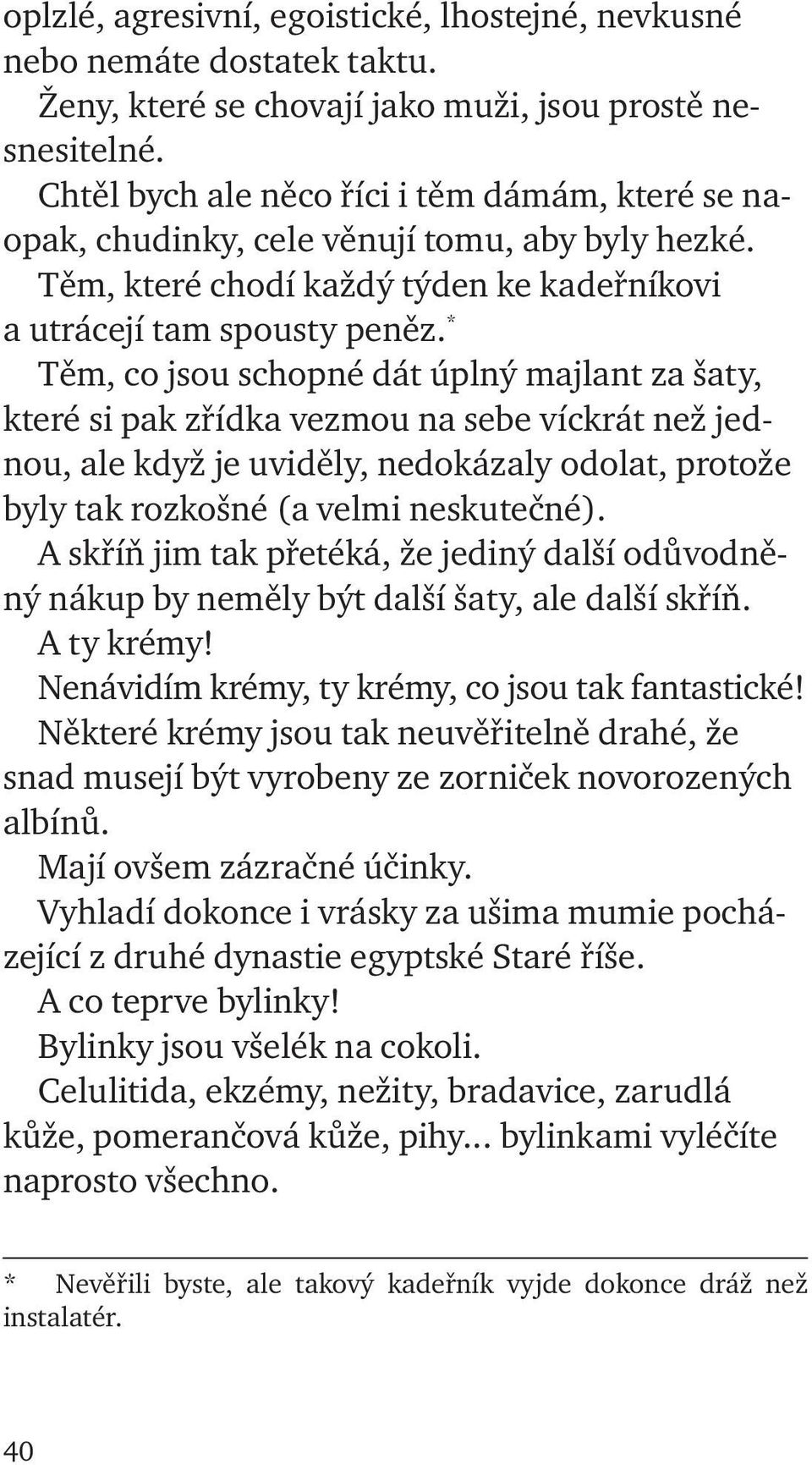 oplzlé, agresivní, egoistické, lhostejné, nevkusné nebo nemáte dostatek taktu.

Ženy, které se chovají jako muži, jsou prostě nesnesitelné.

Chtěl bych ale něco říci i těm dámám, které se naopak, chudinky, cele věnují tomu, aby byly hezké.

Těm, které chodí každý týden ke kadeřníkovi a utrácejí tam spousty peněz.*

Těm, co jsou schopné dát úplný majlant za šaty, které si pak zřídka vezmou na sebe víckrát než jednou, ale když je uviděly, nedokázaly odolat, protože byly tak rozkošné (a velmi neskutečné).

A skříň jim tak přetéká, že jediný další odůvodněný nákup by neměly být další šaty, ale další skříň.

A ty krémy!

Nenávidím krémy, ty krémy, co jsou tak fantastické!

Některé krémy jsou tak neuvěřitelně drahé, že snad musejí být vyrobeny ze zorniček novorozených albínů.

Mají ovšem zázračné účinky.

Vyhladí dokonce i vrásky za ušima mumie pocházející z druhé dynastie egyptské Staré říše.

A co teprve bylinky!

Bylinky jsou všelék na cokoli.

Celulitida, ekzémy, nežity, bradavice, zarudlá kůže, pomerančová kůže, pihy… bylinkami vyléčíte naprosto všechno.

* Nevěřili byste, ale takový kadeřník vyjde dokonce dráž než instalatér.

40